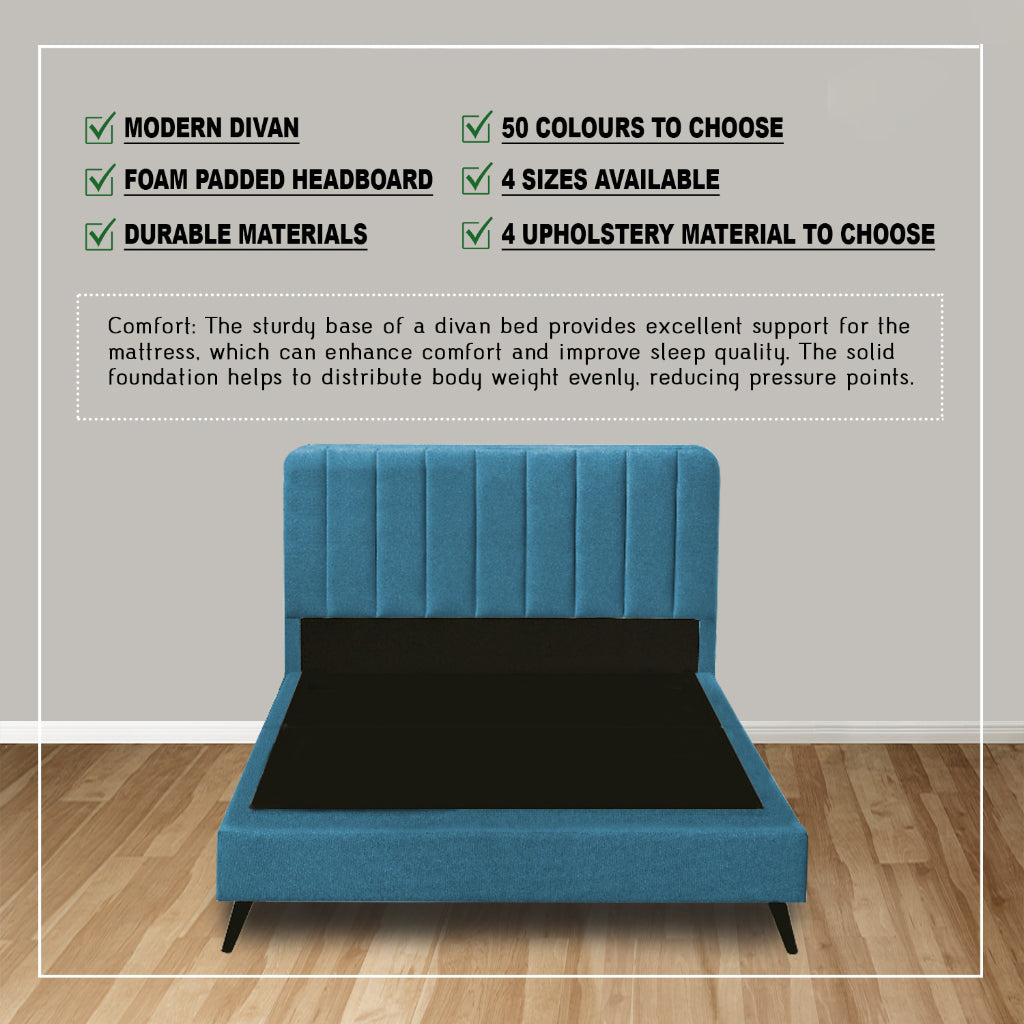 ☑ MODERN DIVAN
☑ FOAM PADDED HEADBOARD
☑ DURABLE MATERIALS

☑ 50 COLOURS TO CHOOSE
☑ 4 SIZES AVAILABLE
☑ 4 UPHOLSTERY MATERIAL TO CHOOSE

Comfort: The sturdy base of a divan bed provides excellent support for the mattress, which can enhance comfort and improve sleep quality. The solid foundation helps to distribute body weight evenly, reducing pressure points.